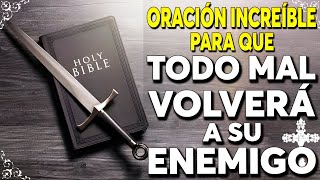 HOLY BIBLE

ORACIÓN INCREÍBLE PARA QUE TODO MAL VOLVERÁ A SU ENEMIGO